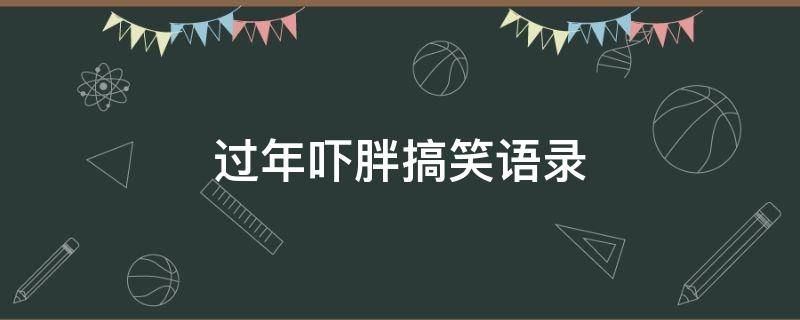 过年吓胖搞笑语录